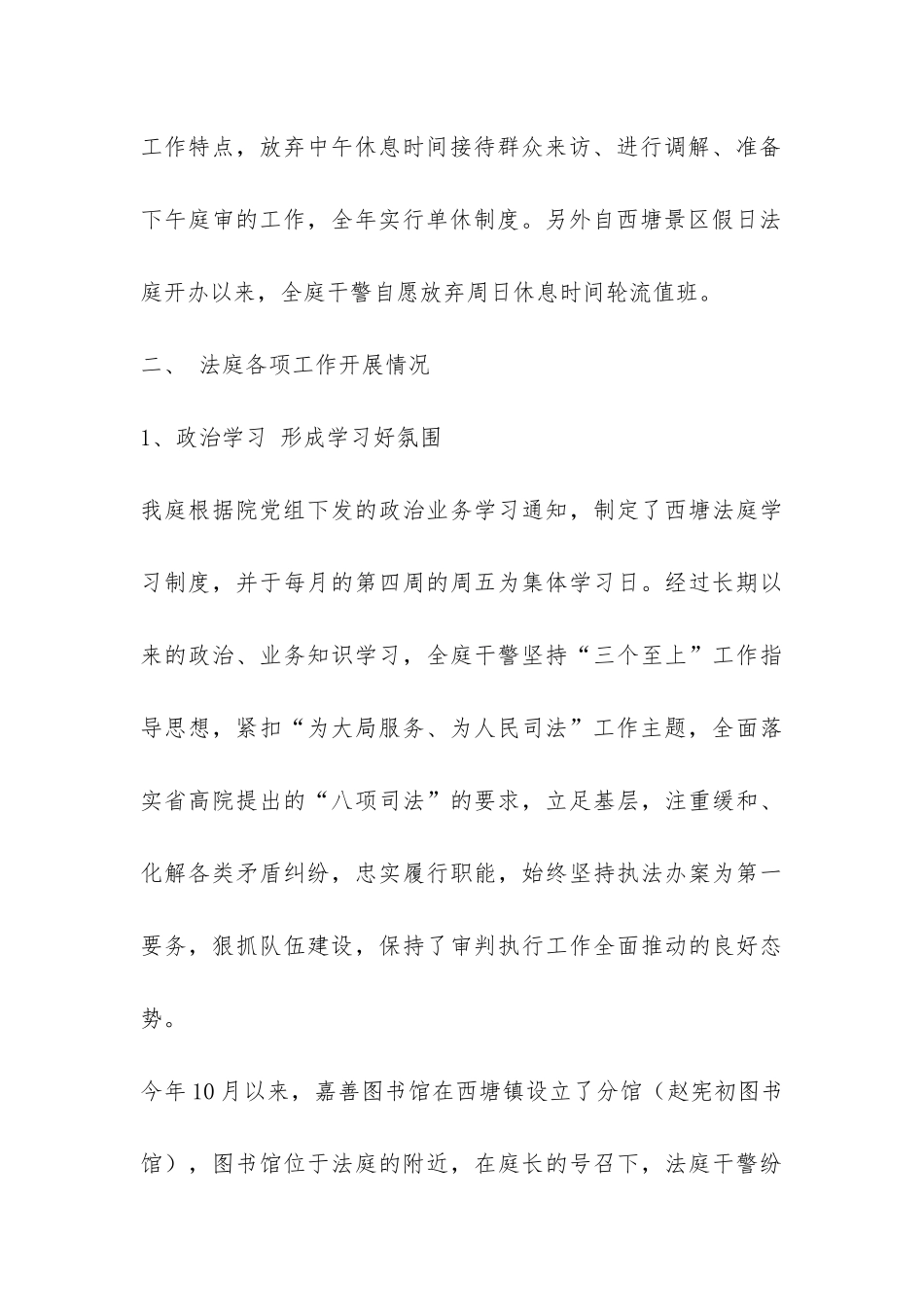 工作特点，放弃中午休息时间接待群众来访、进行调解、准备下午庭审的工作，全年实行单休制度。另外自西塘景区假日法庭开办以来，全庭干警自愿放弃周日休息时间轮流值班。

二、 法庭各项工作开展情况

1、政治学习 形成学习好氛围

我庭根据院党组下发的政治业务学习通知，制定了西塘法庭学习制度，并于每月的第四周的周五为集体学习日。经过长期以来的政治、业务知识学习，全庭干警坚持“三个至上”工作指导思想，紧扣“为大局服务、为人民司法”工作主题，全面落实省高院提出的“八项司法”的要求，立足基层，注重缓和、化解各类矛盾纠纷，忠实履行职能，始终坚持执法办案为第一要务，狠抓队伍建设，保持了审判执行工作全面推动的良好态势。

今年10月以来，嘉善图书馆在西塘镇设立了分馆（赵宪初图书馆），图书馆位于法庭的附近，在庭长的号召下，法庭干警纷